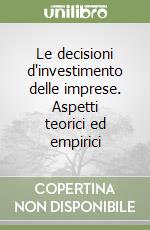 unilibro

Le decisioni d'investimento delle imprese. Aspetti teorici ed empirici

COPERTINA NON DISPONIBILE